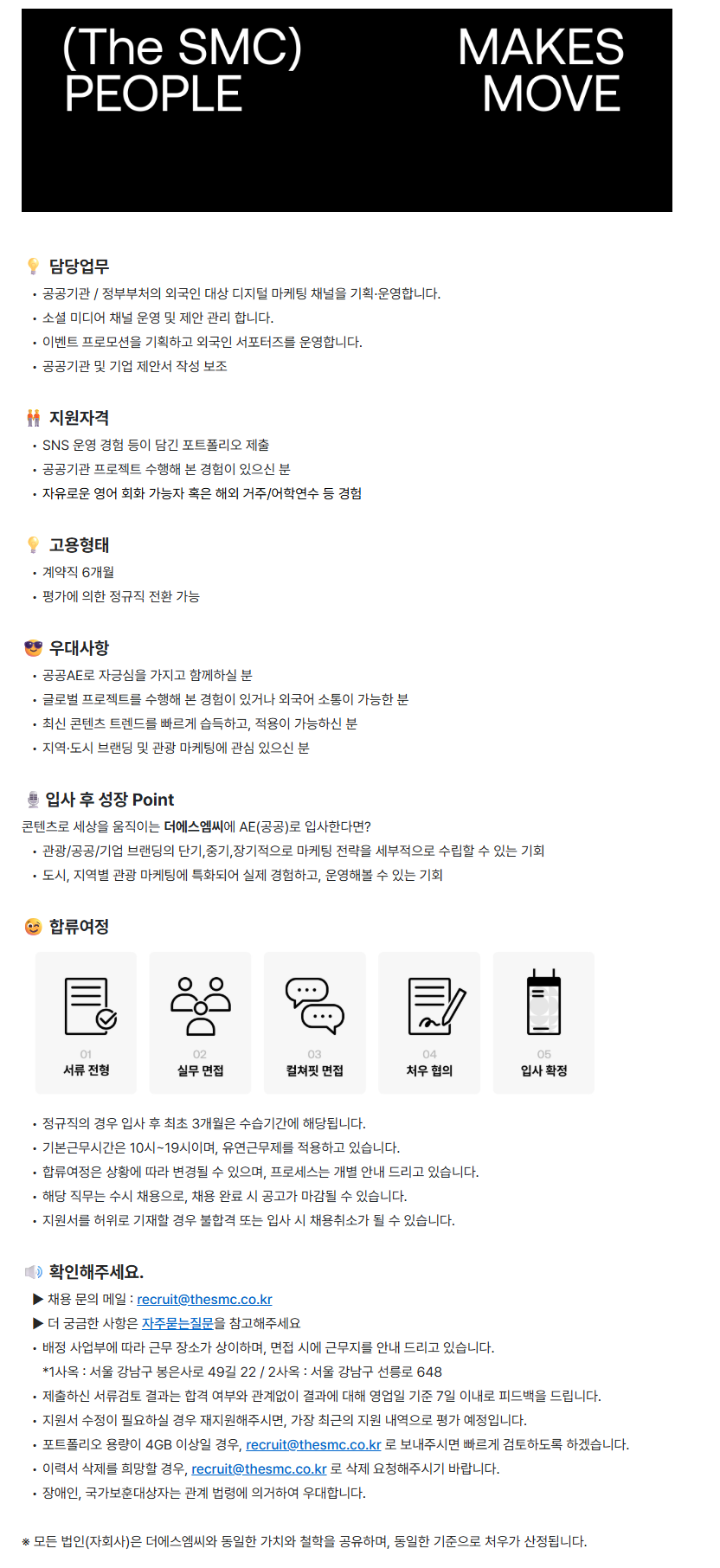 (The SMC) PEOPLE

MAKES MOVE

담당업무

• 공공기관 / 정부부처의 외국인 대상 디지털 마케팅 채널을 기획·운영합니다.
• 소셜 미디어 채널 운영 및 제안 관리 합니다.
• 이벤트 프로모션을 기획하고 외국인 서포터즈를 운영합니다.
• 공공기관 및 기업 제안서 작성 보조

지원자격

• SNS 운영 경험 등이 담긴 포트폴리오 제출
• 공공기관 프로젝트 수행해 본 경험이 있으신 분
• 자유로운 영어 회화 가능자 혹은 해외 거주/어학연수 등 경험

고용형태

• 계약직 6개월
• 평가에 의한 정규직 전환 가능

우대사항

• 공공AE로 자긍심을 가지고 함께하실 분
• 글로벌 프로젝트를 수행해 본 경험이 있거나 외국어 소통이 가능한 분
• 최신 콘텐츠 트렌드를 빠르게 습득하고, 적용이 가능하신 분
• 지역·도시 브랜딩 및 관광 마케팅에 관심 있으신 분

입사 후 성장 Point

콘텐츠로 세상을 움직이는 더에스엠씨에 AE(공공)로 입사한다면?

• 관광/공공/기업 브랜딩의 단기,중기,장기적으로 마케팅 전략을 세부적으로 수립할 수 있는 기회
• 도시, 지역별 관광 마케팅에 특화되어 실제 경험하고, 운영해볼 수 있는 기회

합류여정

01 서류 전형
02 실무 면접
03 컬쳐핏 면접
04 처우 협의
05 입사 확정

• 정규직의 경우 입사 후 최초 3개월은 수습기간에 해당됩니다.
• 기본근무시간은 10시~19시이며, 유연근무제를 적용하고 있습니다.
• 합류여정은 상황에 따라 변경될 수 있으며, 프로세스는 개별 안내 드리고 있습니다.
• 해당 직무는 수시 채용으로, 채용 완료 시 공고가 마감될 수 있습니다.
• 지원서를 허위로 기재할 경우 불합격 또는 입사 시 채용취소가 될 수 있습니다.

확인해주세요.

▶ 채용 문의 메일 : recruit@thesmc.co.kr
▶ 더 궁금한 사항은 자주묻는질문을 참고해주세요
• 배정 사업부에 따라 근무 장소가 상이하며, 면접 시에 근무지를 안내 드리고 있습니다.
*1사옥 : 서울 강남구 봉은사로 49길 22 / 2사옥 : 서울 강남구 선릉로 648
• 제출하신 서류검토 결과는 합격 여부와 관계없이 결과에 대해 영업일 기준 7일 이내로 피드백을 드립니다.
• 지원서 수정이 필요하실 경우 재지원해주시면, 가장 최근의 지원 내역으로 평가 예정입니다.
• 포트폴리오 용량이 4GB 이상일 경우, recruit@thesmc.co.kr 로 보내주시면 빠르게 검토하도록 하겠습니다.
• 이력서 삭제를 희망할 경우, recruit@thesmc.co.kr 로 삭제 요청해주시기 바랍니다.
• 장애인, 국가보훈대상자는 관계 법령에 의거하여 우대합니다.

※ 모든 법인(자회사)은 더에스엠씨와 동일한 가치와 철학을 공유하며, 동일한 기준으로 처우가 산정됩니다.